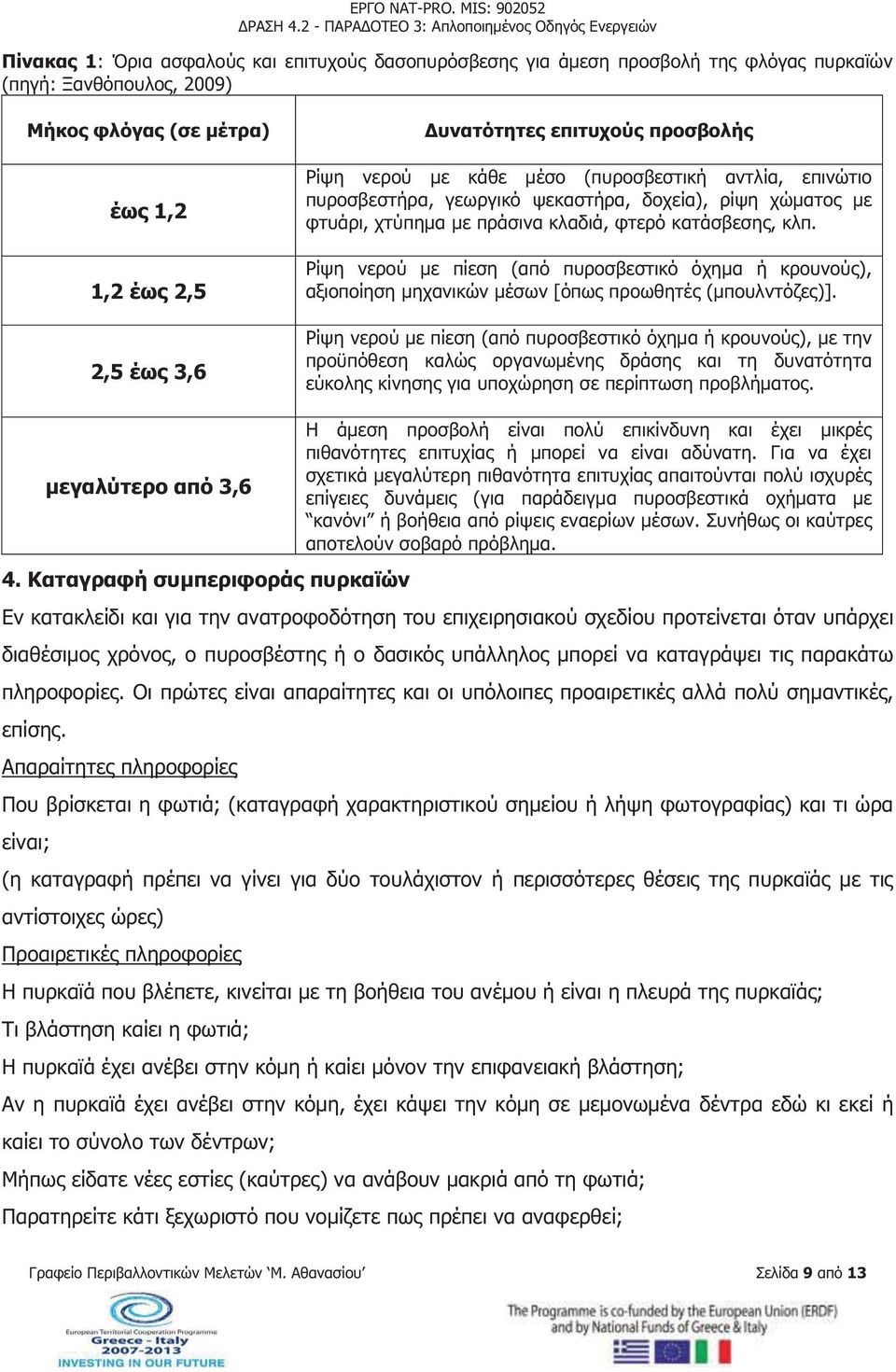 ΕΡΓΟ NAT-PRO. MIS: 902052
ΔΡΑΣΗ 4.2 - ΠΑΡΑΔΟΤΕΟ 3: Απλοποιημένος Οδηγός Ενεργειών

Πίνακας 1: Όρια ασφαλούς και επιτυχούς δασοπυρόσβεσης για άμεση προσβολή της φλόγας πυρκαϊών (πηγή: Ξανθόπουλος, 2009)

| Μήκος φλόγας (σε μέτρα) | Δυνατότητες επιτυχούς προσβολής |
|---|---|
| έως 1,2 | Ρίψη νερού με κάθε μέσο (πυροσβεστική αντλία, επινώτιο πυροσβεστήρα, γεωργικό ψεκαστήρα, δοχεία), ρίψη χώματος με φτυάρι, χτύπημα με πράσινα κλαδιά, φτερό κατάσβεσης, κλπ. |
| 1,2 έως 2,5 | Ρίψη νερού με πίεση (από πυροσβεστικό όχημα ή κρουνούς), αξιοποίηση μηχανικών μέσων [όπως προωθητές (μπουλντόζες)]. |
| 2,5 έως 3,6 | Ρίψη νερού με πίεση (από πυροσβεστικό όχημα ή κρουνούς), με την προϋπόθεση καλώς οργανωμένης δράσης και τη δυνατότητα εύκολης κίνησης για υποχώρηση σε περίπτωση προβλήματος. |
| μεγαλύτερο από 3,6 | Η άμεση προσβολή είναι πολύ επικίνδυνη και έχει μικρές πιθανότητες επιτυχίας ή μπορεί να είναι αδύνατη. Για να έχει σχετικά μεγαλύτερη πιθανότητα επιτυχίας απαιτούνται πολύ ισχυρές επίγειες δυνάμεις (για παράδειγμα πυροσβεστικά οχήματα με “κανόνι” ή βοήθεια από ρίψεις εναερίων μέσων. Συνήθως οι καύτρες αποτελούν σοβαρό πρόβλημα. |

4. Καταγραφή συμπεριφοράς πυρκαϊών

Εν κατακλείδι και για την ανατροφοδότηση του επιχειρησιακού σχεδίου προτείνεται όταν υπάρχει διαθέσιμος χρόνος, ο πυροσβέστης ή ο δασικός υπάλληλος μπορεί να καταγράψει τις παρακάτω πληροφορίες. Οι πρώτες είναι απαραίτητες και οι υπόλοιπες προαιρετικές αλλά πολύ σημαντικές, επίσης.

Απαραίτητες πληροφορίες

Που βρίσκεται η φωτιά; (καταγραφή χαρακτηριστικού σημείου ή λήψη φωτογραφίας) και τι ώρα είναι;
(η καταγραφή πρέπει να γίνει για δύο τουλάχιστον ή περισσότερες θέσεις της πυρκαϊάς με τις αντίστοιχες ώρες)

Προαιρετικές πληροφορίες

Η πυρκαϊά που βλέπετε, κινείται με τη βοήθεια του ανέμου ή είναι η πλευρά της πυρκαϊάς;
Τι βλάστηση καίει η φωτιά;
Η πυρκαϊά έχει ανέβει στην κόμη ή καίει μόνον την επιφανειακή βλάστηση;
Αν η πυρκαϊά έχει ανέβει στην κόμη, έχει κάψει την κόμη σε μεμονωμένα δέντρα εδώ κι εκεί ή καίει το σύνολο των δέντρων;
Μήπως είδατε νέες εστίες (καύτρες) να ανάβουν μακριά από τη φωτιά;
Παρατηρείτε κάτι ξεχωριστό που νομίζετε πως πρέπει να αναφερθεί;

Γραφείο Περιβαλλοντικών Μελετών ‘Μ. Αθανασίου’ Σελίδα 9 από 13

European Territorial Cooperation Programme
Greece - Italy
2007-2013
INVESTING IN OUR FUTURE

The Programme is co-funded by the European Union (ERDF) and by National Funds of Greece & Italy